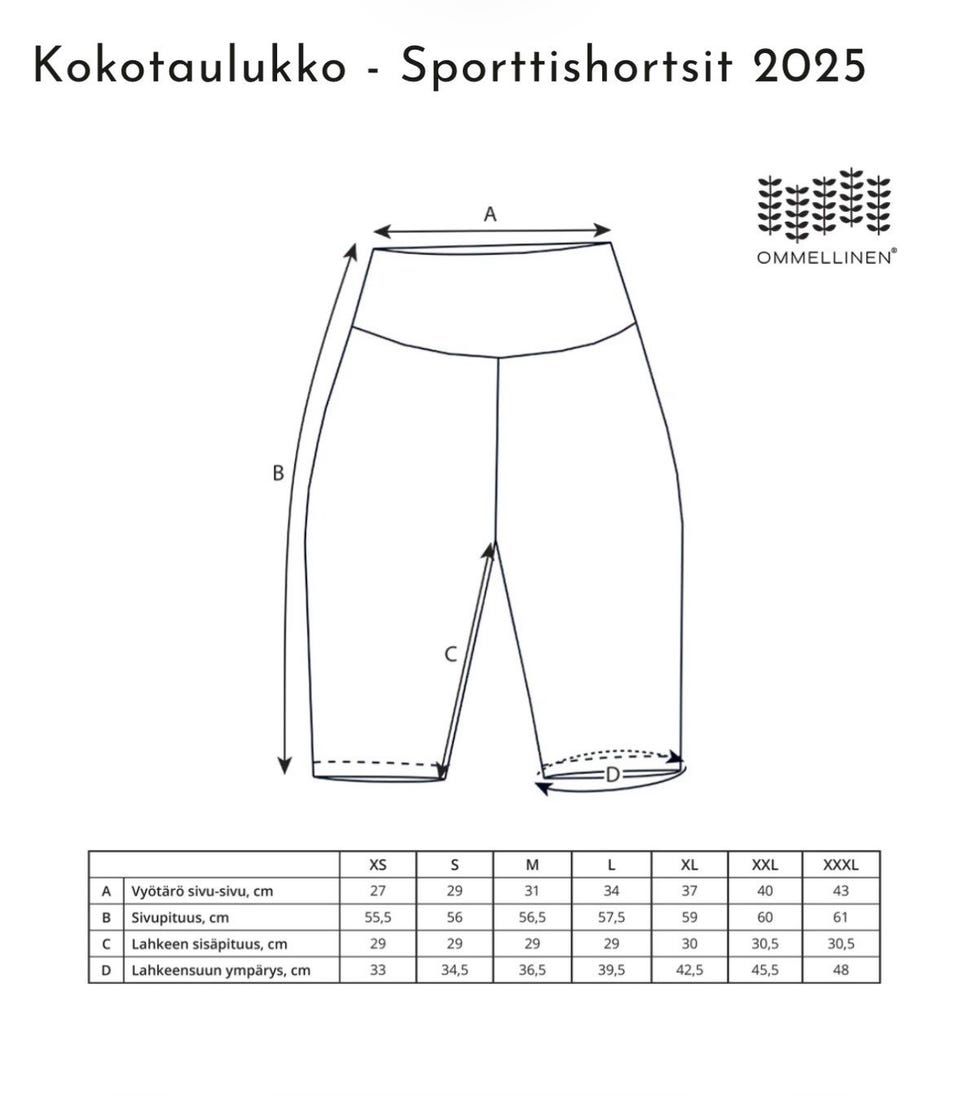 Kokotaulukko - Sporttishortsit 2025

OMMELLINEN®

A

B

C

D

| | | XS | S | M | L | XL | XXL | XXXL |
|---|---|---|---|---|---|---|---|---|
| A | Vyötärö sivu-sivu, cm | 27 | 29 | 31 | 34 | 37 | 40 | 43 |
| B | Sivupituus, cm | 55,5 | 56 | 56,5 | 57,5 | 59 | 60 | 61 |
| C | Lahkeen sisäpituus, cm | 29 | 29 | 29 | 29 | 30 | 30,5 | 30,5 |
| D | Lahkeensuun ympärys, cm | 33 | 34,5 | 36,5 | 39,5 | 42,5 | 45,5 | 48 |